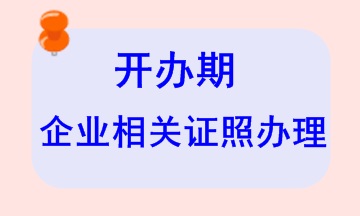 开办期

企业相关证照办理